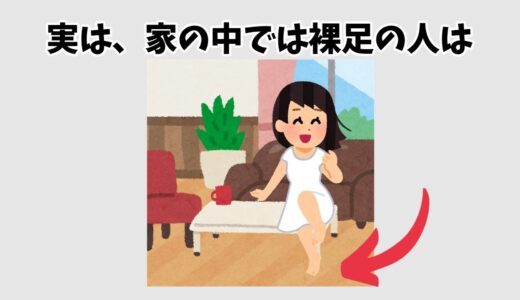 実は、家の中では裸足の人は